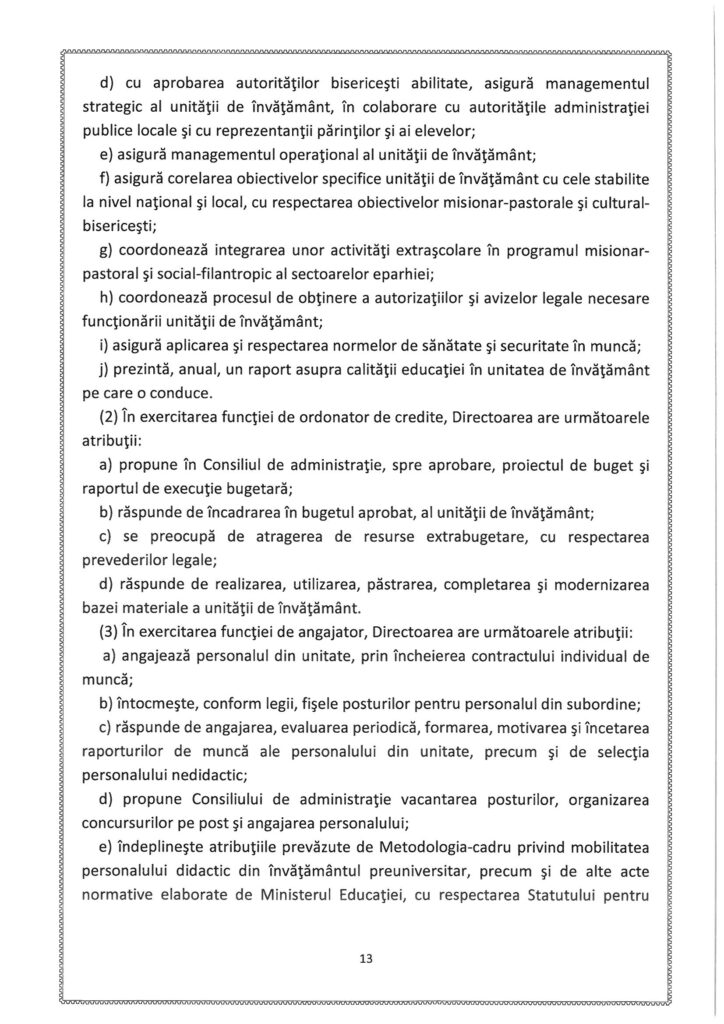 d) cu aprobarea autorităţilor bisericeşti abilitate, asigură managementul strategic al unităţii de învăţământ, în colaborare cu autorităţile administraţiei publice locale şi cu reprezentanţii părinţilor şi ai elevelor;

e) asigură managementul operaţional al unităţii de învăţământ;

f) asigură corelarea obiectivelor specifice unităţii de învăţământ cu cele stabilite la nivel naţional şi local, cu respectarea obiectivelor misionar-pastorale şi cultural-bisericeşti;

g) coordonează integrarea unor activităţi extraşcolare în programul misionar-pastoral şi social-filantropic al sectoarelor eparhiei;

h) coordonează procesul de obţinere a autorizaţiilor şi avizelor legale necesare funcţionării unităţii de învăţământ;

i) asigură aplicarea şi respectarea normelor de sănătate şi securitate în muncă;

j) prezintă, anual, un raport asupra calităţii educaţiei în unitatea de învăţământ pe care o conduce.

(2) În exercitarea funcţiei de ordonator de credite, Directoarea are următoarele atribuţii:

a) propune în Consiliul de administraţie, spre aprobare, proiectul de buget şi raportul de execuţie bugetară;

b) răspunde de încadrarea în bugetul aprobat, al unităţii de învăţământ;

c) se preocupă de atragerea de resurse extrabugetare, cu respectarea prevederilor legale;

d) răspunde de realizarea, utilizarea, păstrarea, completarea şi modernizarea bazei materiale a unităţii de învăţământ.

(3) În exercitarea funcţiei de angajator, Directoarea are următoarele atribuţii:

a) angajează personalul din unitate, prin încheierea contractului individual de muncă;

b) întocmeşte, conform legii, fişele posturilor pentru personalul din subordine;

c) răspunde de angajarea, evaluarea periodică, formarea, motivarea şi încetarea raporturilor de muncă ale personalului din unitate, precum şi de selecţia personalului nedidactic;

d) propune Consiliului de administraţie vacantarea posturilor, organizarea concursurilor pe post şi angajarea personalului;

e) îndeplineşte atribuţiile prevăzute de Metodologia-cadru privind mobilitatea personalului didactic din învăţământul preuniversitar, precum şi de alte acte normative elaborate de Ministerul Educaţiei, cu respectarea Statutului pentru

13